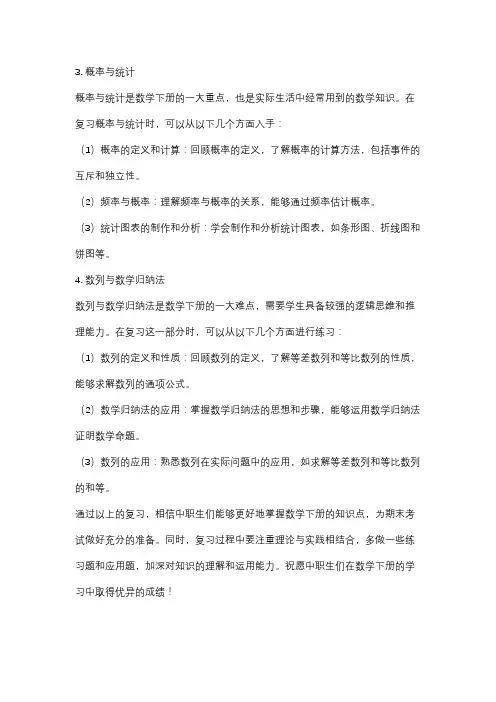 3. 概率与统计

概率与统计是数学下册的一大重点，也是实际生活中经常用到的数学知识。在复习概率与统计时，可以从以下几个方面入手：

（1）概率的定义和计算：回顾概率的定义，了解概率的计算方法，包括事件的互斥和独立性。

（2）频率与概率：理解频率与概率的关系，能够通过频率估计概率。

（3）统计图表的制作和分析：学会制作和分析统计图表，如条形图、折线图和饼图等。

4. 数列与数学归纳法

数列与数学归纳法是数学下册的一大难点，需要学生具备较强的逻辑思维和推理能力。在复习这一部分时，可以从以下几个方面进行练习：

（1）数列的定义和性质：回顾数列的定义，了解等差数列和等比数列的性质，能够求解数列的通项公式。

（2）数学归纳法的应用：掌握数学归纳法的思想和步骤，能够运用数学归纳法证明数学命题。

（3）数列的应用：熟悉数列在实际问题中的应用，如求解等差数列和等比数列的和等。

通过以上的复习，相信中职生们能够更好地掌握数学下册的知识点，为期末考试做好充分的准备。同时，复习过程中要注重理论与实践相结合，多做一些练习题和应用题，加深对知识的理解和运用能力。祝愿中职生们在数学下册的学习中取得优异的成绩！